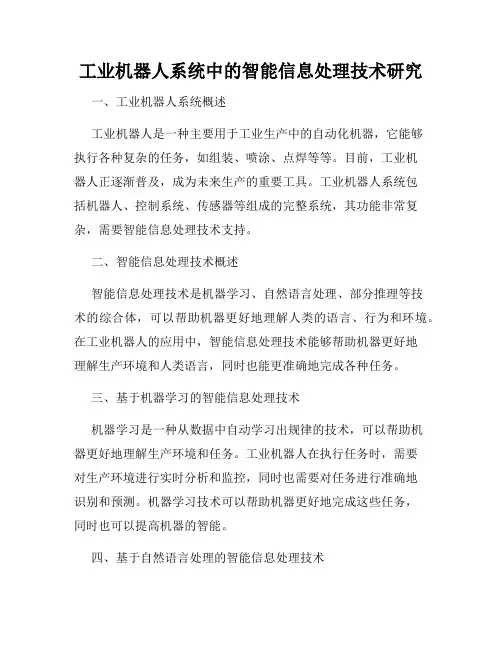 工业机器人系统中的智能信息处理技术研究

一、工业机器人系统概述

工业机器人是一种主要用于工业生产中的自动化机器，它能够执行各种复杂的任务，如组装、喷涂、点焊等等。目前，工业机器人正逐渐普及，成为未来生产的重要工具。工业机器人系统包括机器人、控制系统、传感器等组成的完整系统，其功能非常复杂，需要智能信息处理技术支持。

二、智能信息处理技术概述

智能信息处理技术是机器学习、自然语言处理、部分推理等技术的综合体，可以帮助机器更好地理解人类的语言、行为和环境。在工业机器人的应用中，智能信息处理技术能够帮助机器更好地理解生产环境和人类语言，同时也能更准确地完成各种任务。

三、基于机器学习的智能信息处理技术

机器学习是一种从数据中自动学习出规律的技术，可以帮助机器更好地理解生产环境和任务。工业机器人在执行任务时，需要对生产环境进行实时分析和监控，同时也需要对任务进行准确地识别和预测。机器学习技术可以帮助机器更好地完成这些任务，同时也可以提高机器的智能。

四、基于自然语言处理的智能信息处理技术